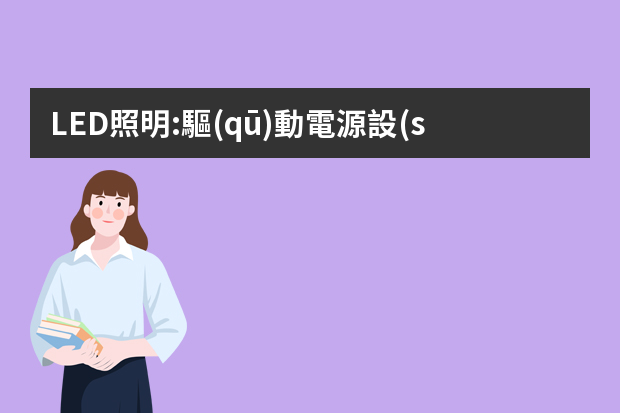 LED照明:驅(qū)動電源設(s